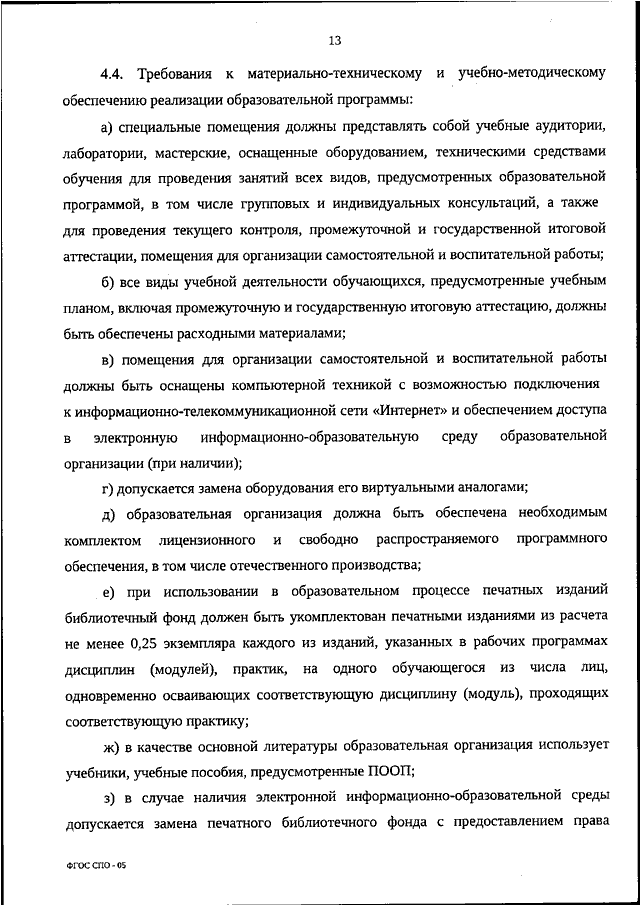 13

4.4. Требования к материально-техническому и учебно-методическому обеспечению реализации образовательной программы:

а) специальные помещения должны представлять собой учебные аудитории, лаборатории, мастерские, оснащенные оборудованием, техническими средствами обучения для проведения занятий всех видов, предусмотренных образовательной программой, в том числе групповых и индивидуальных консультаций, а также для проведения текущего контроля, промежуточной и государственной итоговой аттестации, помещения для организации самостоятельной и воспитательной работы;

б) все виды учебной деятельности обучающихся, предусмотренные учебным планом, включая промежуточную и государственную итоговую аттестацию, должны быть обеспечены расходными материалами;

в) помещения для организации самостоятельной и воспитательной работы должны быть оснащены компьютерной техникой с возможностью подключения к информационно-телекоммуникационной сети «Интернет» и обеспечением доступа в электронную информационно-образовательную среду образовательной организации (при наличии);

г) допускается замена оборудования его виртуальными аналогами;

д) образовательная организация должна быть обеспечена необходимым комплектом лицензионного и свободно распространяемого программного обеспечения, в том числе отечественного производства;

е) при использовании в образовательном процессе печатных изданий библиотечный фонд должен быть укомплектован печатными изданиями из расчета не менее 0,25 экземпляра каждого из изданий, указанных в рабочих программах дисциплин (модулей), практик, на одного обучающегося из числа лиц, одновременно осваивающих соответствующую дисциплину (модуль), проходящих соответствующую практику;

ж) в качестве основной литературы образовательная организация использует учебники, учебные пособия, предусмотренные ПООП;

з) в случае наличия электронной информационно-образовательной среды допускается замена печатного библиотечного фонда с предоставлением права

ФГОС СПО - 05